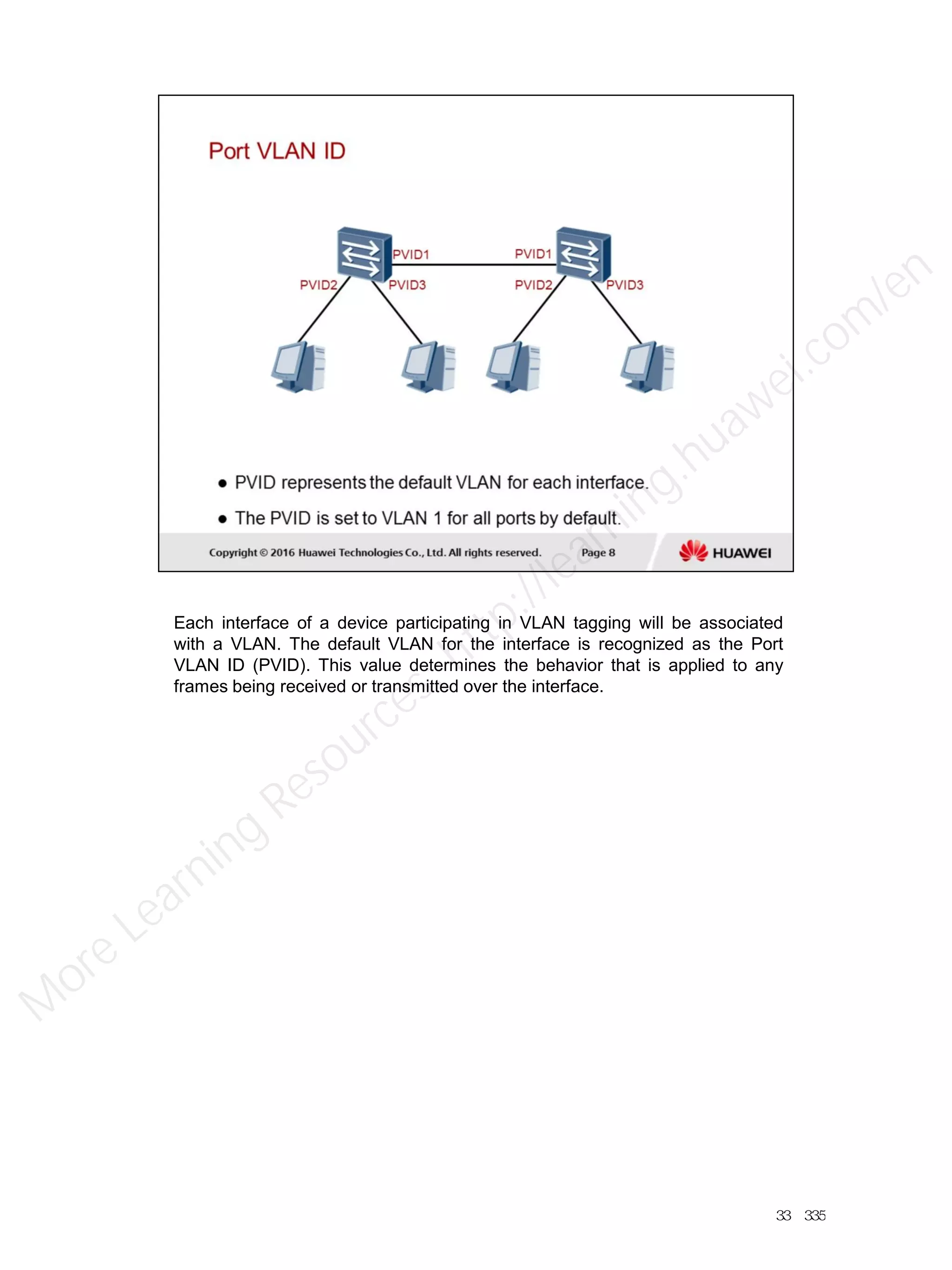 Port VLAN ID

PVID1 PVID1
PVID2 PVID3 PVID2 PVID3

● PVID represents the default VLAN for each interface.

● The PVID is set to VLAN 1 for all ports by default.

Copyright © 2016 Huawei Technologies Co., Ltd. All rights reserved. Page 8 HUAWEI

Each interface of a device participating in VLAN tagging will be associated with a VLAN. The default VLAN for the interface is recognized as the Port VLAN ID (PVID). This value determines the behavior that is applied to any frames being received or transmitted over the interface.

More Learning Resources: http://learning.huawei.com/en

33 335